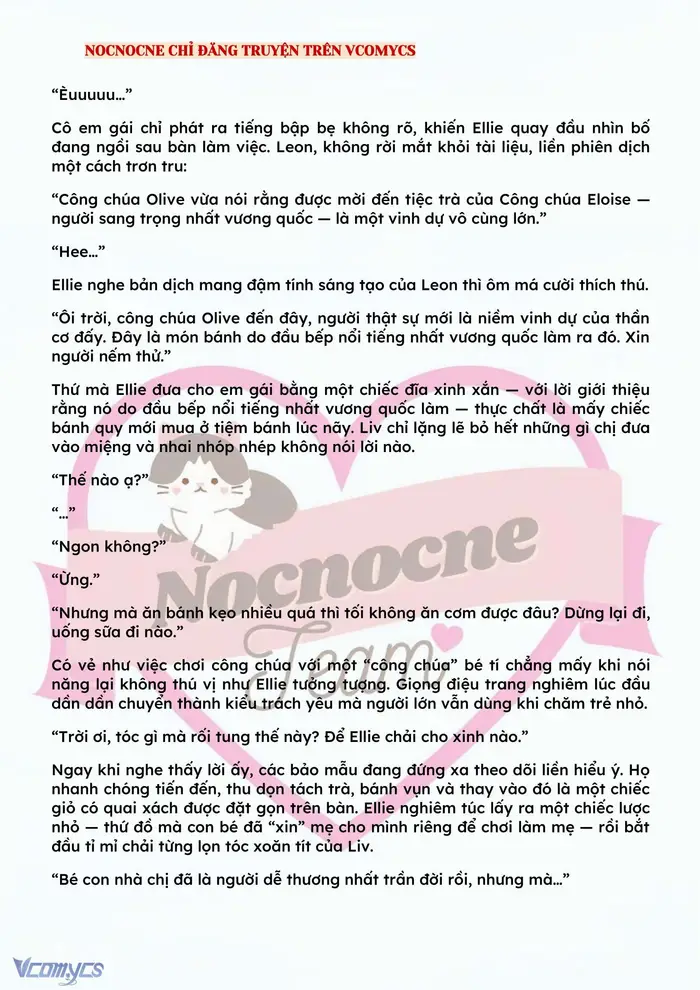 NOCNOCNE CHỈ ĐĂNG TRUYỆN TRÊN VCOMYCS

“Èuuuuu…”

Cô em gái chỉ phát ra tiếng bập bẹ không rõ, khiến Ellie quay đầu nhìn bố đang ngồi sau bàn làm việc. Leon, không rời mắt khỏi tài liệu, liền phiên dịch một cách trơn tru:

“Công chúa Olive vừa nói rằng được mời đến tiệc trà của Công chúa Eloise — người sang trọng nhất vương quốc — là một vinh dự vô cùng lớn.”

“Hee…”

Ellie nghe bản dịch mang đậm tính sáng tạo của Leon thì ôm má cười thích thú.

“Ôi trời, công chúa Olive đến đây, người thật sự mới là niềm vinh dự của thần cơ đấy. Đây là món bánh do đầu bếp nổi tiếng nhất vương quốc làm ra đó. Xin người nếm thử.”

Thứ mà Ellie đưa cho em gái bằng một chiếc đĩa xinh xắn — với lời giới thiệu rằng nó do đầu bếp nổi tiếng nhất vương quốc làm — thực chất là mấy chiếc bánh quy mới mua ở tiệm bánh lúc nãy. Liv chỉ lặng lẽ bỏ hết những gì chị đưa vào miệng và nhai nhóp nhép không nói lời nào.

“Thế nào ạ?”

“…”

“Ngon không?”

“Ừng.”

“Nhưng mà ăn bánh kẹo nhiều quá thì tối không ăn cơm được đâu? Dừng lại đi, uống sữa đi nào.”

Có vẻ như việc chơi công chúa với một “công chúa” bé tí chẳng mấy khi nói năng lại không thú vị như Ellie tưởng tượng. Giọng điệu trang nghiêm lúc đầu dần dần chuyển thành kiểu trách yêu mà người lớn vẫn dùng khi chăm trẻ nhỏ.

“Trời ơi, tóc gì mà rối tung thế này? Để Ellie chải cho xinh nào.”

Ngay khi nghe thấy lời ấy, các bảo mẫu đang đứng xa theo dõi liền hiểu ý. Họ nhanh chóng tiến đến, thu dọn tách trà, bánh vụn và thay vào đó là một chiếc giỏ có quai xách được đặt gọn trên bàn. Ellie nghiêm túc lấy ra một chiếc lược nhỏ — thứ đồ mà con bé đã “xin” mẹ cho mình riêng để chơi làm mẹ — rồi bắt đầu tỉ mỉ chải từng lọn tóc xoăn tít của Liv.

“Bé con nhà chị đã là người dễ thương nhất trần đời rồi, nhưng mà…”

Nocnocne Team

Vcomycs